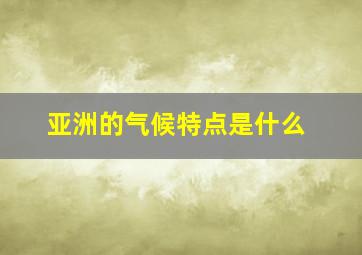 亚洲的气候特点是什么